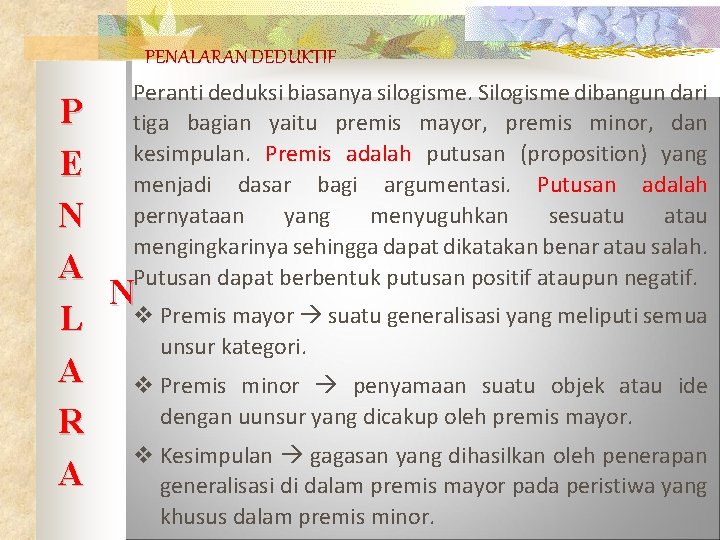 PENALARAN DEDUKTIF

P
E
N
A
L
A
R
A
N

Peranti deduksi biasanya silogisme. Silogisme dibangun dari tiga bagian yaitu premis mayor, premis minor, dan kesimpulan. Premis adalah putusan (proposition) yang menjadi dasar bagi argumentasi. Putusan adalah pernyataan yang menyuguhkan sesuatu atau mengingkarinya sehingga dapat dikatakan benar atau salah. Putusan dapat berbentuk putusan positif ataupun negatif.

❖ Premis mayor → suatu generalisasi yang meliputi semua unsur kategori.

❖ Premis minor → penyamaan suatu objek atau ide dengan uunsur yang dicakup oleh premis mayor.

❖ Kesimpulan → gagasan yang dihasilkan oleh penerapan generalisasi di dalam premis mayor pada peristiwa yang khusus dalam premis minor.